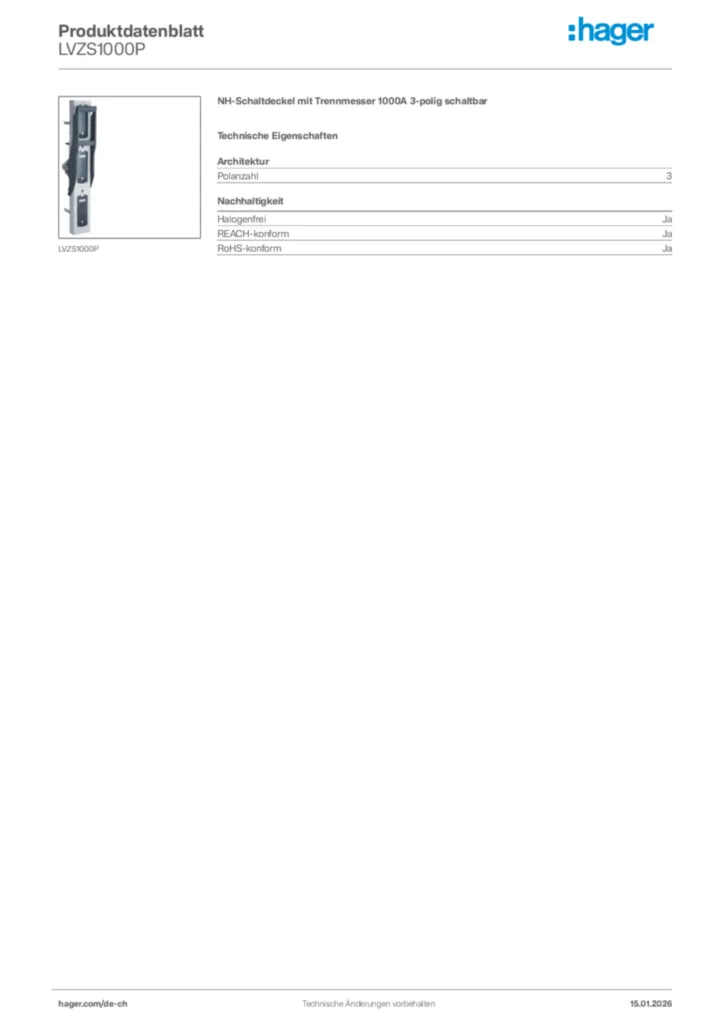 Produktdatenblatt
LVZS1000P

:hager

LVZS1000P

NH-Schaltdeckel mit Trennmesser 1000A 3-polig schaltbar

Technische Eigenschaften

Architektur

| Polanzahl | 3 |
|---|---|

Nachhaltigkeit

| Halogenfrei | Ja |
|---|---|
| REACH-konform | Ja |
| RoHS-konform | Ja |

hager.com/de-ch
Technische Änderungen vorbehalten
15.01.2026